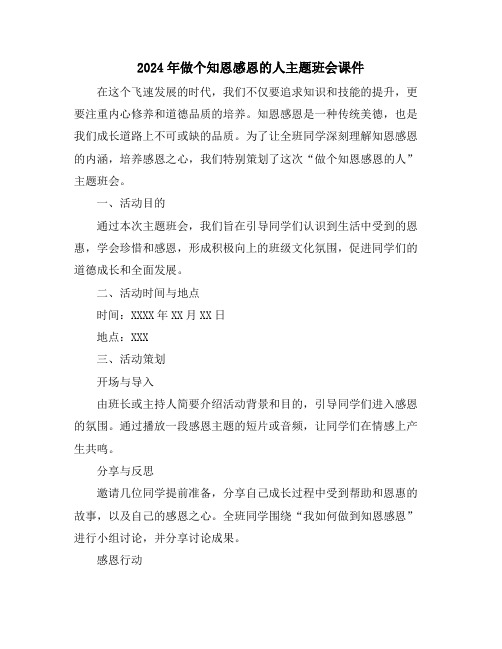 2024年做个知恩感恩的人主题班会课件

在这个飞速发展的时代，我们不仅要追求知识和技能的提升，更要注重内心修养和道德品质的培养。知恩感恩是一种传统美德，也是我们成长道路上不可或缺的品质。为了让全班同学深刻理解知恩感恩的内涵，培养感恩之心，我们特别策划了这次“做个知恩感恩的人”主题班会。

一、活动目的

通过本次主题班会，我们旨在引导同学们认识到生活中受到的恩惠，学会珍惜和感恩，形成积极向上的班级文化氛围，促进同学们的道德成长和全面发展。

二、活动时间与地点

时间：XXXX年XX月XX日

地点：XXX

三、活动策划

开场与导入

由班长或主持人简要介绍活动背景和目的，引导同学们进入感恩的氛围。通过播放一段感恩主题的短片或音频，让同学们在情感上产生共鸣。

分享与反思

邀请几位同学提前准备，分享自己成长过程中受到帮助和恩惠的故事，以及自己的感恩之心。全班同学围绕“我如何做到知恩感恩”进行小组讨论，并分享讨论成果。

感恩行动